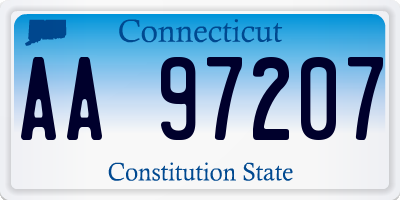 Connecticut

AA 97207

Constitution State